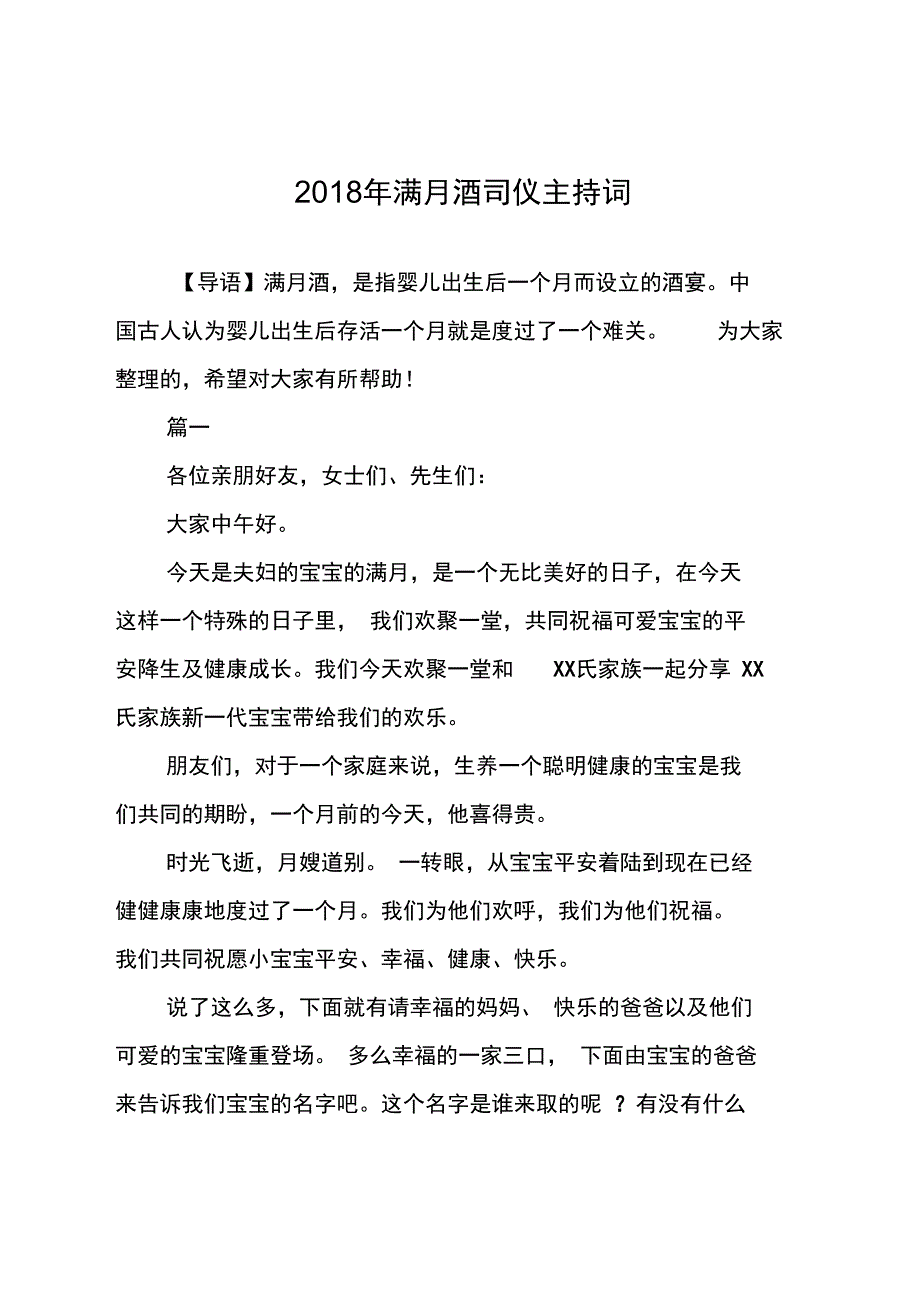 2018年满月酒司仪主持词

【导语】满月酒，是指婴儿出生后一个月而设立的酒宴。中国古人认为婴儿出生后存活一个月就是度过了一个难关。 为大家整理的，希望对大家有所帮助！

篇一

各位亲朋好友，女士们、先生们：

大家中午好。

今天是夫妇的宝宝的满月，是一个无比美好的日子，在今天这样一个特殊的日子里， 我们欢聚一堂，共同祝福可爱宝宝的平安降生及健康成长。我们今天欢聚一堂和 XX氏家族一起分享 XX氏家族新一代宝宝带给我们的欢乐。

朋友们，对于一个家庭来说，生养一个聪明健康的宝宝是我们共同的期盼，一个月前的今天，他喜得贵。

时光飞逝，月嫂道别。 一转眼，从宝宝平安着陆到现在已经健健康康地度过了一个月。我们为他们欢呼，我们为他们祝福。我们共同祝愿小宝宝平安、幸福、健康、快乐。

说了这么多，下面就有请幸福的妈妈、 快乐的爸爸以及他们可爱的宝宝隆重登场。 多么幸福的一家三口， 下面由宝宝的爸爸来告诉我们宝宝的名字吧。这个名字是谁来取的呢 ？有没有什么